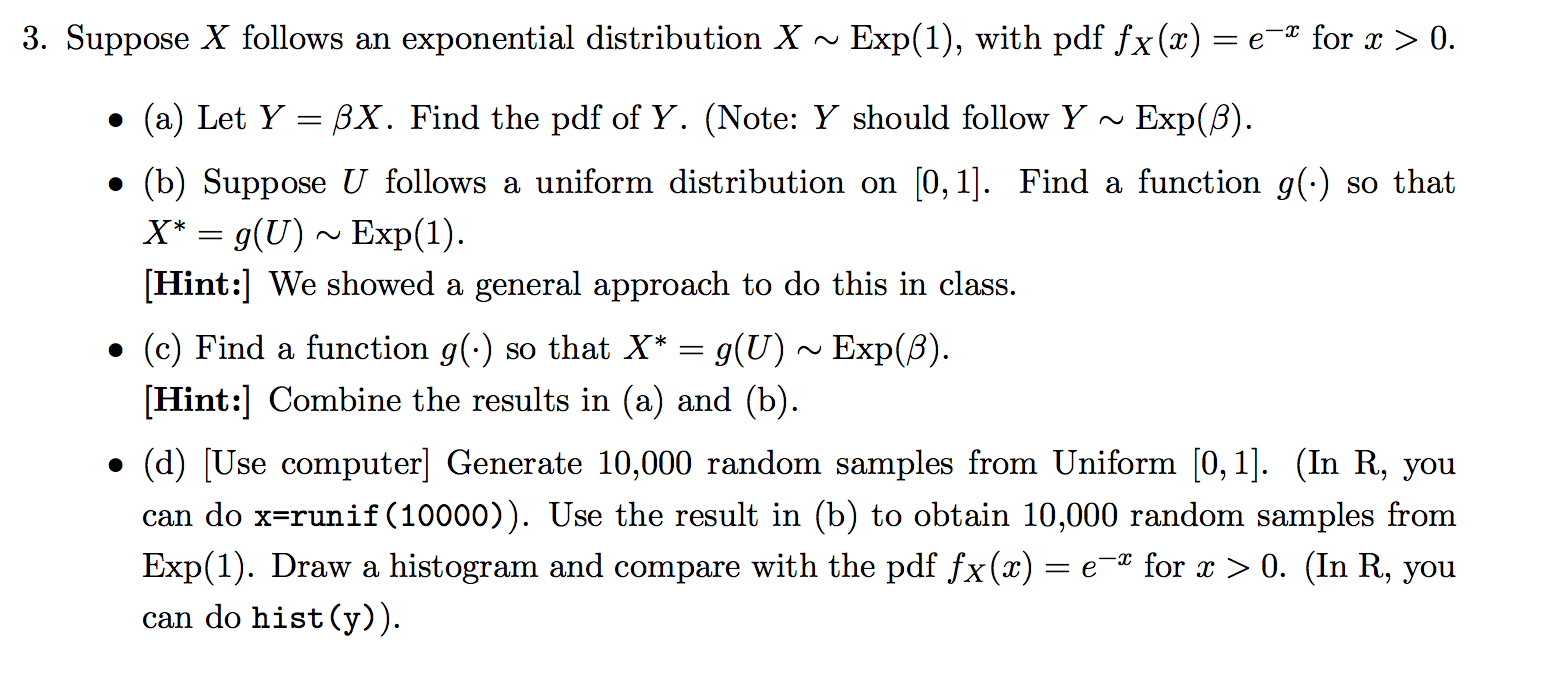 3. Suppose $X$ follows an exponential distribution $X \sim \text{Exp}(1)$, with pdf $f_X(x) = e^{-x}$ for $x > 0$.

• (a) Let $Y = \beta X$. Find the pdf of $Y$. (Note: $Y$ should follow $Y \sim \text{Exp}(\beta)$.

• (b) Suppose $U$ follows a uniform distribution on $[0, 1]$. Find a function $g(\cdot)$ so that $X^* = g(U) \sim \text{Exp}(1)$.
[Hint:] We showed a general approach to do this in class.

• (c) Find a function $g(\cdot)$ so that $X^* = g(U) \sim \text{Exp}(\beta)$.
[Hint:] Combine the results in (a) and (b).

• (d) [Use computer] Generate 10,000 random samples from Uniform $[0, 1]$. (In R, you can do x=runif(10000)). Use the result in (b) to obtain 10,000 random samples from Exp(1). Draw a histogram and compare with the pdf $f_X(x) = e^{-x}$ for $x > 0$. (In R, you can do hist(y)).